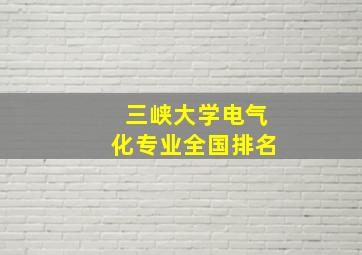 三峡大学电气化专业全国排名